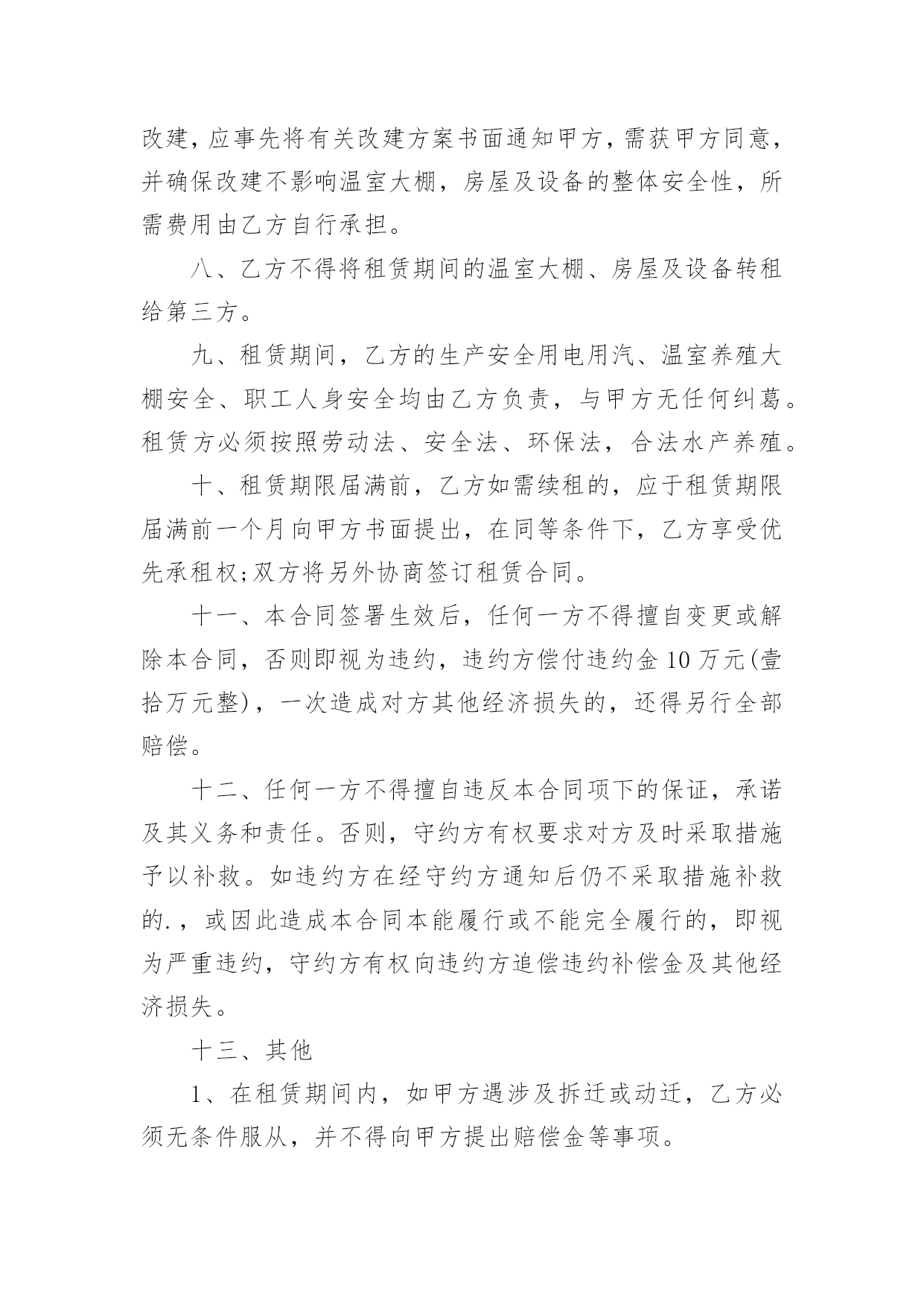 改建，应事先将有关改建方案书面通知甲方，需获甲方同意，并确保改建不影响温室大棚，房屋及设备的整体安全性，所需费用由乙方自行承担。

八、乙方不得将租赁期间的温室大棚、房屋及设备转租给第三方。

九、租赁期间，乙方的生产安全用电用汽、温室养殖大棚安全、职工人身安全均由乙方负责，与甲方无任何纠葛。租赁方必须按照劳动法、安全法、环保法，合法水产养殖。

十、租赁期限届满前，乙方如需续租的，应于租赁期限届满前一个月向甲方书面提出，在同等条件下，乙方享受优先承租权;双方将另外协商签订租赁合同。

十一、本合同签署生效后，任何一方不得擅自变更或解除本合同，否则即视为违约，违约方偿付违约金10万元(壹拾万元整)，一次造成对方其他经济损失的，还得另行全部赔偿。

十二、任何一方不得擅自违反本合同项下的保证，承诺及其义务和责任。否则，守约方有权要求对方及时采取措施予以补救。如违约方在经守约方通知后仍不采取措施补救的.，或因此造成本合同本能履行或不能完全履行的，即视为严重违约，守约方有权向违约方追偿违约补偿金及其他经济损失。

十三、其他

1、在租赁期间内，如甲方遇涉及拆迁或动迁，乙方必须无条件服从，并不得向甲方提出赔偿金等事项。